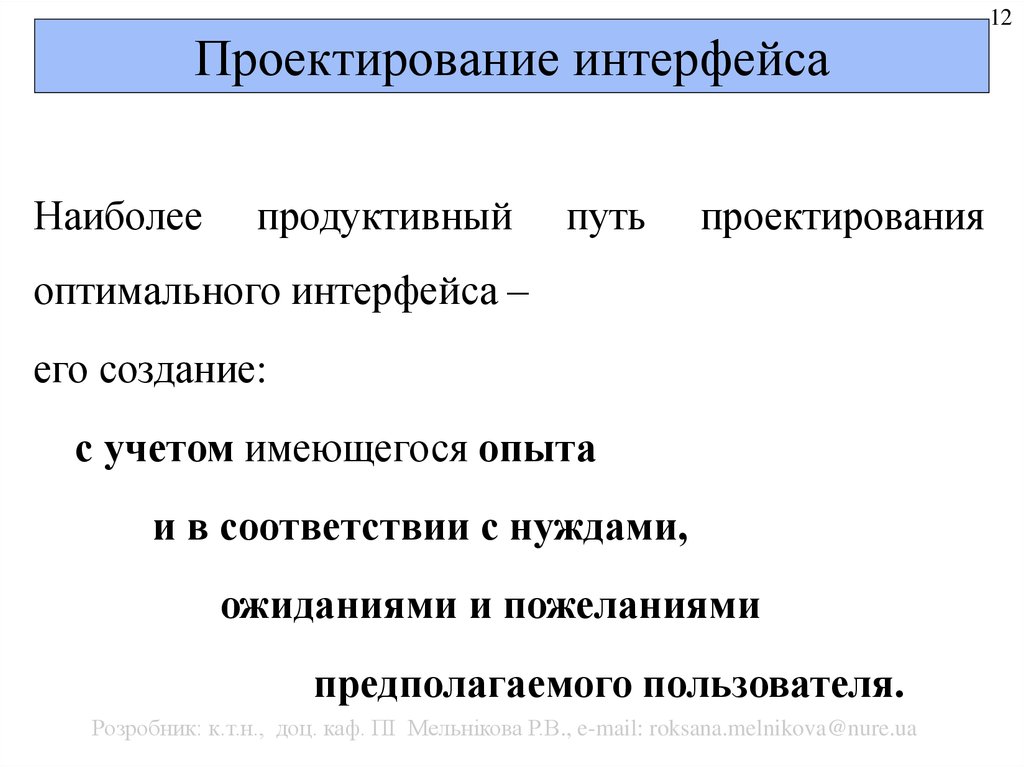 12

Проектирование интерфейса

Наиболее продуктивный путь проектирования оптимального интерфейса –

его создание:

с учетом имеющегося опыта

и в соответствии с нуждами,

ожиданиями и пожеланиями

предполагаемого пользователя.

Розробник: к.т.н., доц. каф. ПІ Мельнікова Р.В., e-mail: roksana.melnikova@nure.ua